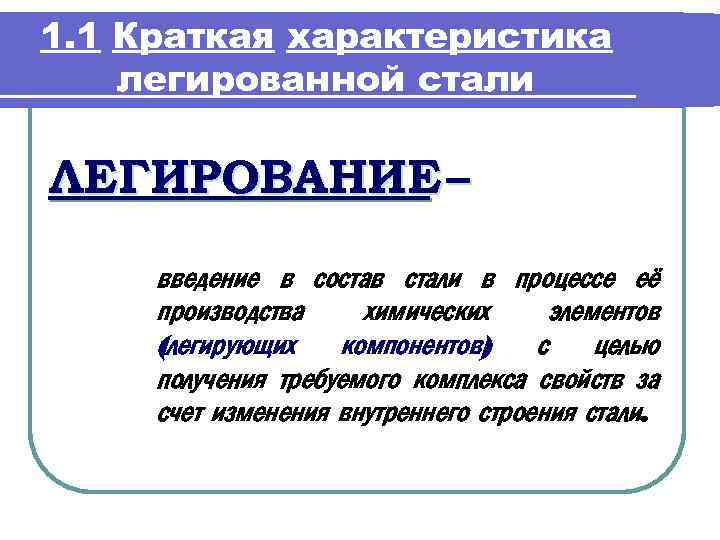 1.1 Краткая характеристика легированной стали

ЛЕГИРОВАНИЕ–

введение в состав стали в процессе её производства химических элементов (легирующих компонентов) с целью получения требуемого комплекса свойств за счет изменения внутреннего строения стали.